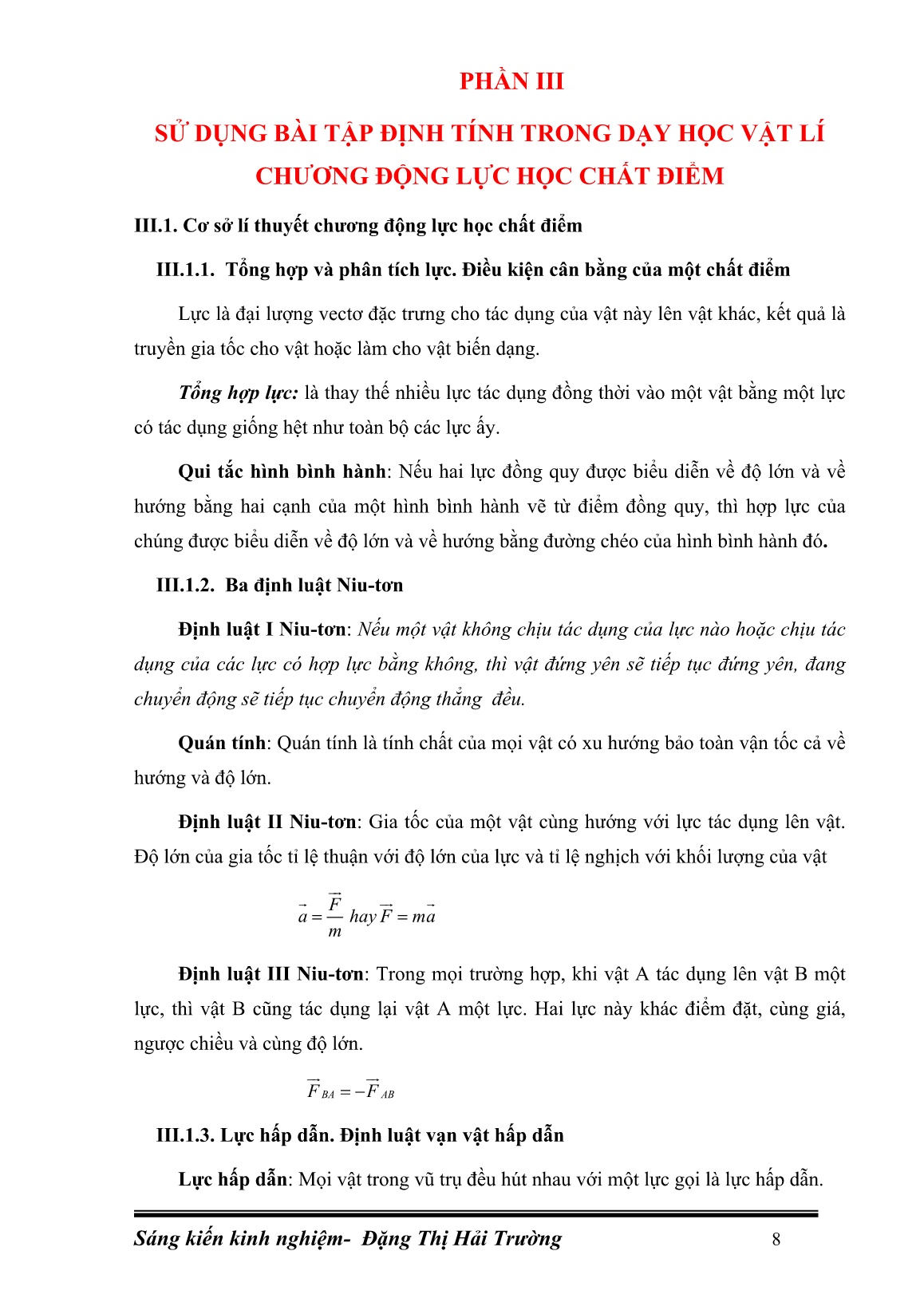 PHẦN III

SỬ DỤNG BÀI TẬP ĐỊNH TÍNH TRONG DẠY HỌC VẬT LÍ CHƯƠNG ĐỘNG LỰC HỌC CHẤT ĐIỂM

III.1. Cơ sở lí thuyết chương động lực học chất điểm

III.1.1. Tổng hợp và phân tích lực. Điều kiện cân bằng của một chất điểm

Lực là đại lượng vectơ đặc trưng cho tác dụng của vật này lên vật khác, kết quả là truyền gia tốc cho vật hoặc làm cho vật biến dạng.

Tổng hợp lực: là thay thế nhiều lực tác dụng đồng thời vào một vật bằng một lực có tác dụng giống hệt như toàn bộ các lực ấy.

Qui tắc hình bình hành: Nếu hai lực đồng quy được biểu diễn về độ lớn và về hướng bằng hai cạnh của một hình bình hành vẽ từ điểm đồng quy, thì hợp lực của chúng được biểu diễn về độ lớn và về hướng bằng đường chéo của hình bình hành đó.

III.1.2. Ba định luật Niu-tơn

Định luật I Niu-tơn: Nếu một vật không chịu tác dụng của lực nào hoặc chịu tác dụng của các lực có hợp lực bằng không, thì vật đứng yên sẽ tiếp tục đứng yên, đang chuyển động sẽ tiếp tục chuyển động thẳng đều.

Quán tính: Quán tính là tính chất của mọi vật có xu hướng bảo toàn vận tốc cả về hướng và độ lớn.

Định luật II Niu-tơn: Gia tốc của một vật cùng hướng với lực tác dụng lên vật. Độ lớn của gia tốc tỉ lệ thuận với độ lớn của lực và tỉ lệ nghịch với khối lượng của vật

$\vec{a} = \frac{\vec{F}}{m}$ hay $\vec{F} = m\vec{a}$

Định luật III Niu-tơn: Trong mọi trường hợp, khi vật A tác dụng lên vật B một lực, thì vật B cũng tác dụng lại vật A một lực. Hai lực này khác điểm đặt, cùng giá, ngược chiều và cùng độ lớn.

$\vec{F}_{BA} = -\vec{F}_{AB}$

III.1.3. Lực hấp dẫn. Định luật vạn vật hấp dẫn

Lực hấp dẫn: Mọi vật trong vũ trụ đều hút nhau với một lực gọi là lực hấp dẫn.

Sáng kiến kinh nghiệm- Đặng Thị Hải Trường 8